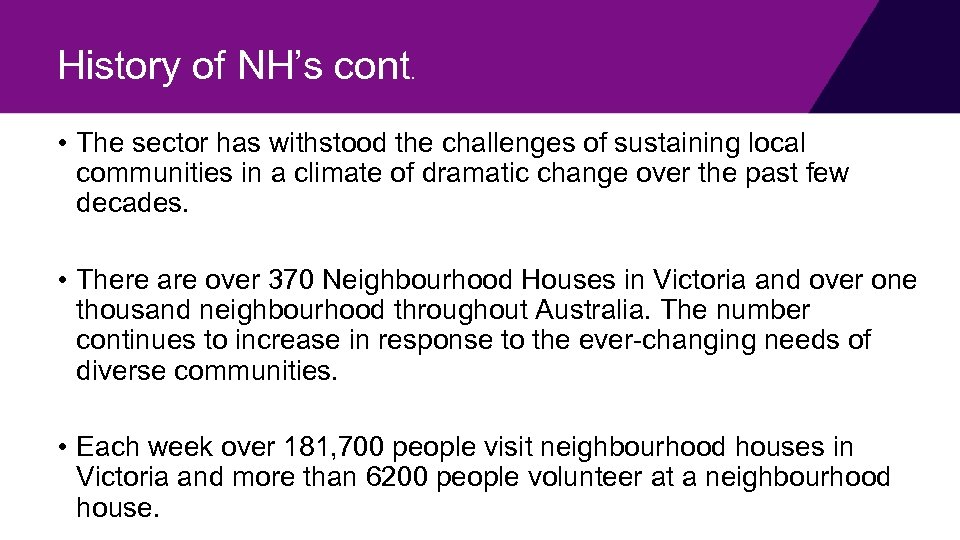 History of NH’s cont.

• The sector has withstood the challenges of sustaining local communities in a climate of dramatic change over the past few decades.

• There are over 370 Neighbourhood Houses in Victoria and over one thousand neighbourhood throughout Australia. The number continues to increase in response to the ever-changing needs of diverse communities.

• Each week over 181,700 people visit neighbourhood houses in Victoria and more than 6200 people volunteer at a neighbourhood house.